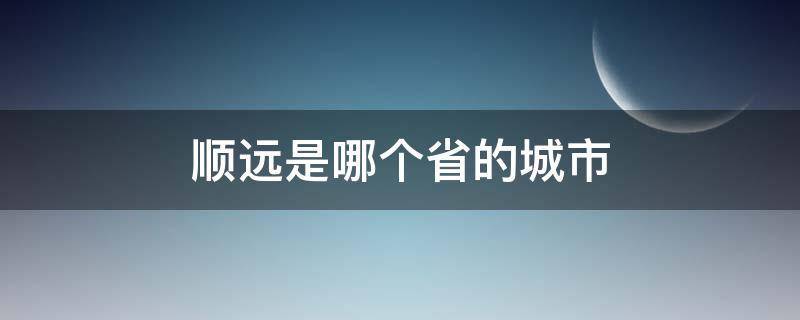 顺远是哪个省的城市